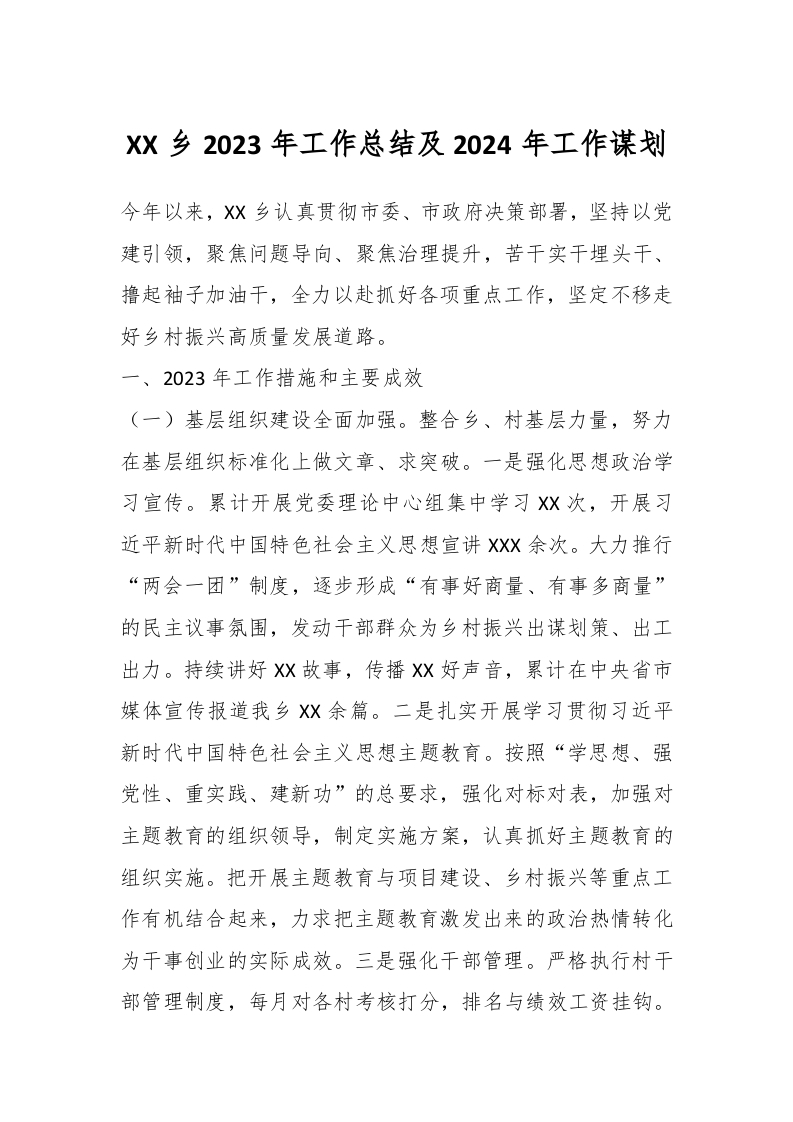 XX 乡 2023 年工作总结及 2024 年工作谋划

今年以来，XX 乡认真贯彻市委、市政府决策部署，坚持以党建引领，聚焦问题导向、聚焦治理提升，苦干实干埋头干、撸起袖子加油干，全力以赴抓好各项重点工作，坚定不移走好乡村振兴高质量发展道路。

一、2023 年工作措施和主要成效

（一）基层组织建设全面加强。整合乡、村基层力量，努力在基层组织标准化上做文章、求突破。一是强化思想政治学习宣传。累计开展党委理论中心组集中学习 XX 次，开展习近平新时代中国特色社会主义思想宣讲 XXX 余次。大力推行“两会一团”制度，逐步形成“有事好商量、有事多商量”的民主议事氛围，发动干部群众为乡村振兴出谋划策、出工出力。持续讲好 XX 故事，传播 XX 好声音，累计在中央省市媒体宣传报道我乡 XX 余篇。二是扎实开展学习贯彻习近平新时代中国特色社会主义思想主题教育。按照“学思想、强党性、重实践、建新功”的总要求，强化对标对表，加强对主题教育的组织领导，制定实施方案，认真抓好主题教育的组织实施。把开展主题教育与项目建设、乡村振兴等重点工作有机结合起来，力求把主题教育激发出来的政治热情转化为干事创业的实际成效。三是强化干部管理。严格执行村干部管理制度，每月对各村考核打分，排名与绩效工资挂钩。